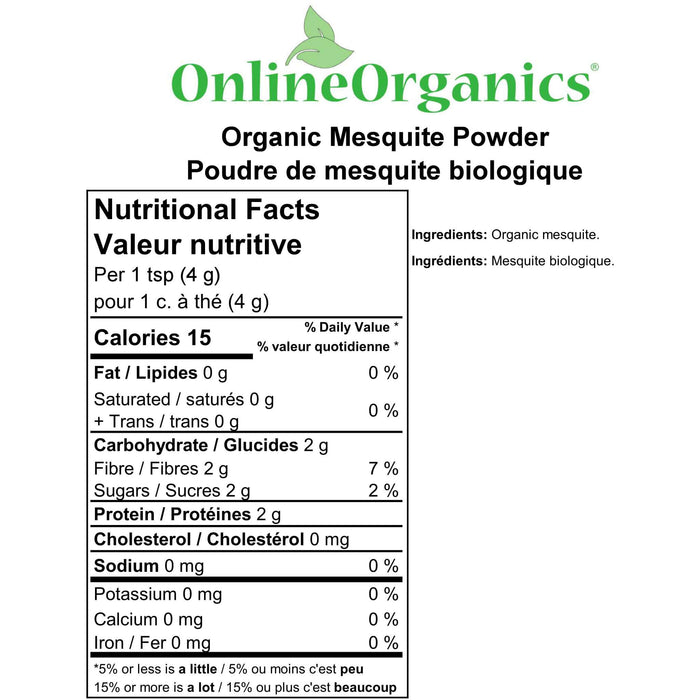 OnlineOrganics®

Organic Mesquite Powder
Poudre de mesquite biologique

Nutritional Facts
Valeur nutritive
Per 1 tsp (4 g)
pour 1 c. à thé (4 g)

| Calories 15 | % Daily Value * % valeur quotidienne * |
|---|---|
| Fat / Lipides 0 g | 0 % |
| Saturated / saturés 0 g + Trans / trans 0 g | 0 % |
| Carbohydrate / Glucides 2 g | |
| Fibre / Fibres 2 g | 7 % |
| Sugars / Sucres 2 g | 2 % |
| Protein / Protéines 2 g | |
| Cholesterol / Cholestérol 0 mg | |
| Sodium 0 mg | 0 % |
| Potassium 0 mg | 0 % |
| Calcium 0 mg | 0 % |
| Iron / Fer 0 mg | 0 % |

*5% or less is a little / 5% ou moins c'est peu
15% or more is a lot / 15% ou plus c'est beaucoup

Ingredients: Organic mesquite.

Ingrédients: Mesquite biologique.